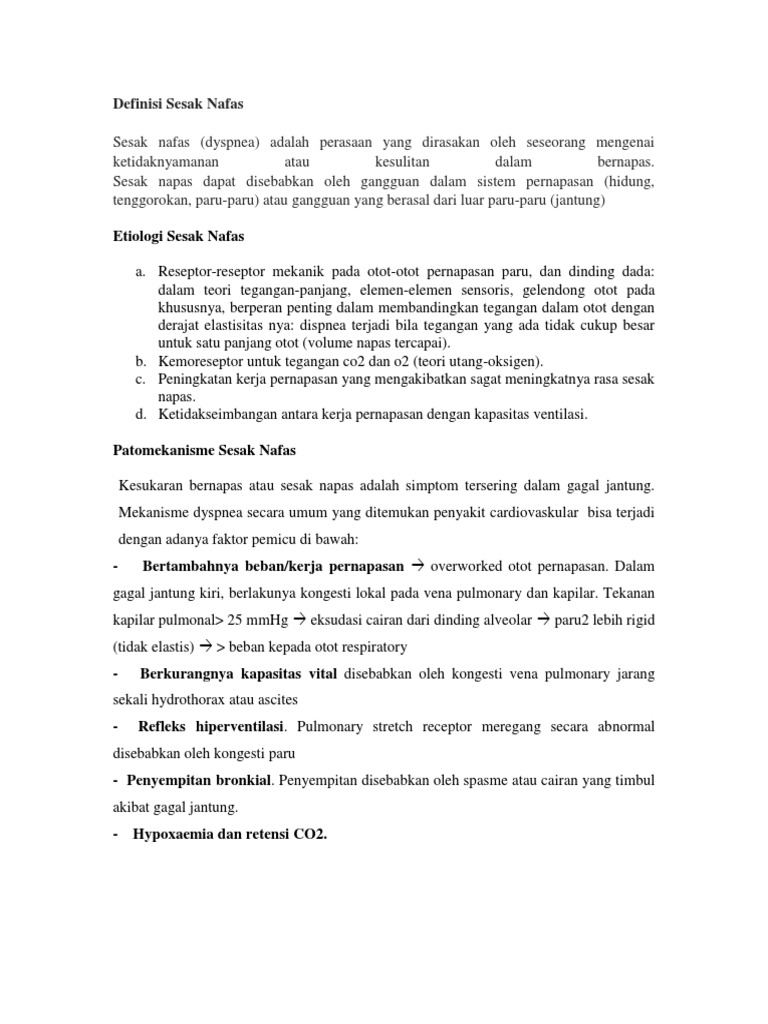 Definisi Sesak Nafas

Sesak nafas (dyspnea) adalah perasaan yang dirasakan oleh seseorang mengenai ketidaknyamanan atau kesulitan dalam bernapas.
Sesak napas dapat disebabkan oleh gangguan dalam sistem pernapasan (hidung, tenggorokan, paru-paru) atau gangguan yang berasal dari luar paru-paru (jantung)

Etiologi Sesak Nafas

a. Reseptor-reseptor mekanik pada otot-otot pernapasan paru, dan dinding dada: dalam teori tegangan-panjang, elemen-elemen sensoris, gelendong otot pada khususnya, berperan penting dalam membandingkan tegangan dalam otot dengan derajat elastisitas nya: dispnea terjadi bila tegangan yang ada tidak cukup besar untuk satu panjang otot (volume napas tercapai).
b. Kemoreseptor untuk tegangan co2 dan o2 (teori utang-oksigen).
c. Peningkatan kerja pernapasan yang mengakibatkan sagat meningkatnya rasa sesak napas.
d. Ketidakseimbangan antara kerja pernapasan dengan kapasitas ventilasi.

Patomekanisme Sesak Nafas

Kesukaran bernapas atau sesak napas adalah simptom tersering dalam gagal jantung. Mekanisme dyspnea secara umum yang ditemukan penyakit cardiovaskular bisa terjadi dengan adanya faktor pemicu di bawah:

- Bertambahnya beban/kerja pernapasan → overworked otot pernapasan. Dalam gagal jantung kiri, berlakunya kongesti lokal pada vena pulmonary dan kapilar. Tekanan kapilar pulmonal> 25 mmHg → eksudasi cairan dari dinding alveolar → paru2 lebih rigid (tidak elastis) → > beban kepada otot respiratory

- Berkurangnya kapasitas vital disebabkan oleh kongesti vena pulmonary jarang sekali hydrothorax atau ascites

- Refleks hiperventilasi. Pulmonary stretch receptor meregang secara abnormal disebabkan oleh kongesti paru

- Penyempitan bronkial. Penyempitan disebabkan oleh spasme atau cairan yang timbul akibat gagal jantung.

- Hypoxaemia dan retensi CO2.